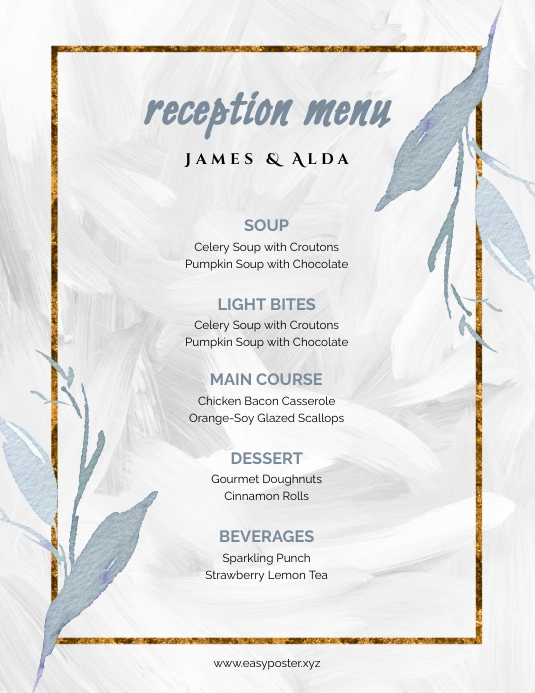 reception menu

JAMES & ALDA

SOUP

Celery Soup with Croutons
Pumpkin Soup with Chocolate

LIGHT BITES

Celery Soup with Croutons
Pumpkin Soup with Chocolate

MAIN COURSE

Chicken Bacon Casserole
Orange-Soy Glazed Scallops

DESSERT

Gourmet Doughnuts
Cinnamon Rolls

BEVERAGES

Sparkling Punch
Strawberry Lemon Tea

www.easyposter.xyz